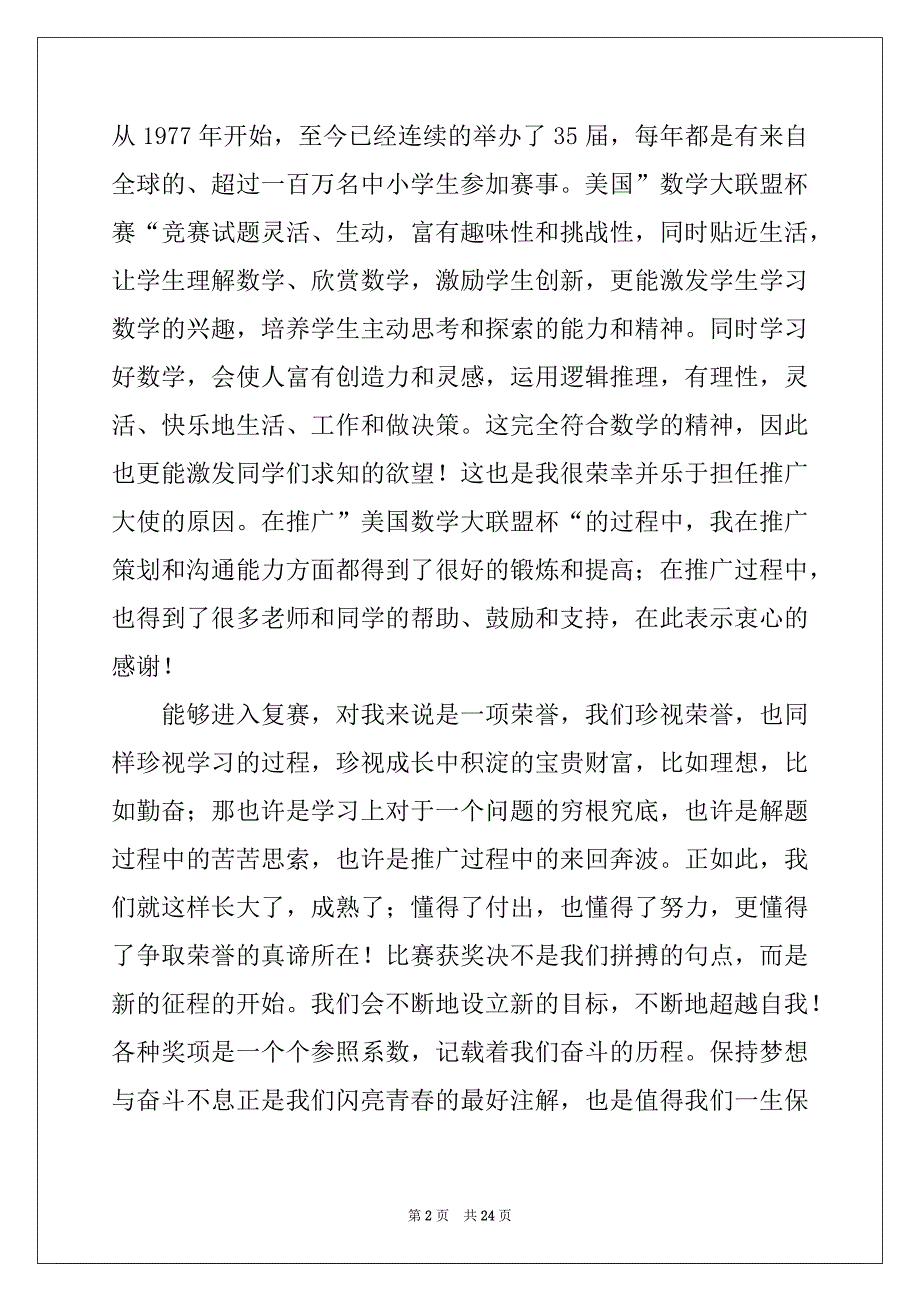 从 1977 年开始，至今已经连续的举办了 35 届，每年都是有来自全球的、超过一百万名中小学生参加赛事。美国”数学大联盟杯赛“竞赛试题灵活、生动，富有趣味性和挑战性，同时贴近生活，让学生理解数学、欣赏数学，激励学生创新，更能激发学生学习数学的兴趣，培养学生主动思考和探索的能力和精神。同时学习好数学，会使人富有创造力和灵感，运用逻辑推理，有理性，灵活、快乐地生活、工作和做决策。这完全符合数学的精神，因此也更能激发同学们求知的欲望！这也是我很荣幸并乐于担任推广大使的原因。在推广”美国数学大联盟杯“的过程中，我在推广策划和沟通能力方面都得到了很好的锻炼和提高；在推广过程中，也得到了很多老师和同学的帮助、鼓励和支持，在此表示衷心的感谢！

能够进入复赛，对我来说是一项荣誉，我们珍视荣誉，也同样珍视学习的过程，珍视成长中积淀的宝贵财富，比如理想，比如勤奋；那也许是学习上对于一个问题的穷根究底，也许是解题过程中的苦苦思索，也许是推广过程中的来回奔波。正如此，我们就这样长大了，成熟了；懂得了付出，也懂得了努力，更懂得了争取荣誉的真谛所在！比赛获奖决不是我们拼搏的句点，而是新的征程的开始。我们会不断地设立新的目标，不断地超越自我！各种奖项是一个个参照系数，记载着我们奋斗的历程。保持梦想与奋斗不息正是我们闪亮青春的最好注解，也是值得我们一生保

第 2 页 共 24 页